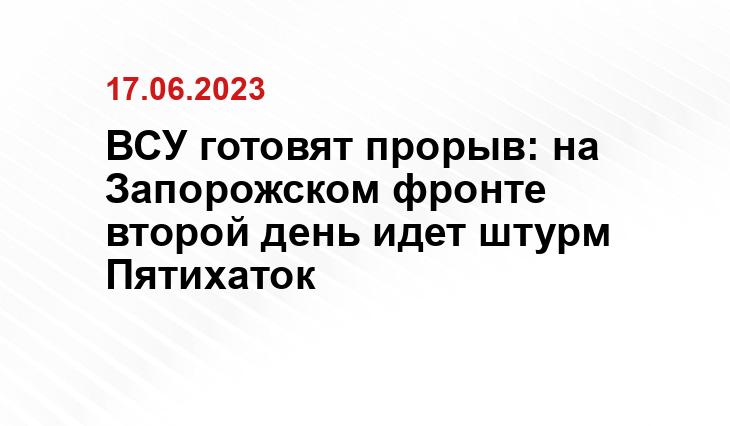 17.06.2023

ВСУ готовят прорыв: на Запорожском фронте второй день идет штурм Пятихаток